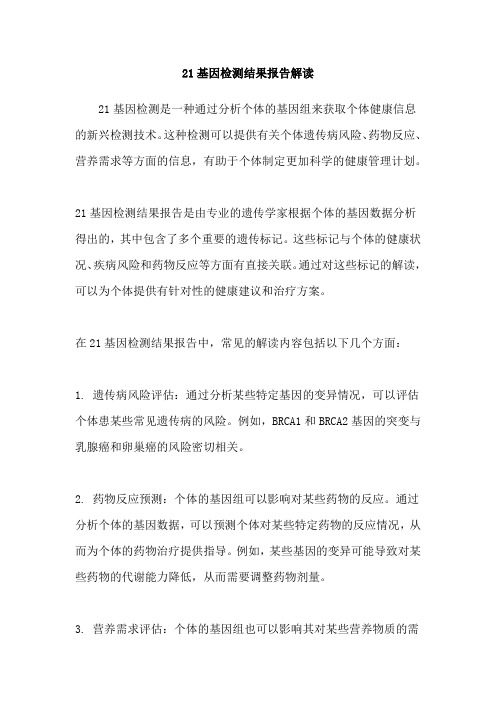 21 基因检测结果报告解读

21 基因检测是一种通过分析个体的基因组来获取个体健康信息的新兴检测技术。这种检测可以提供有关个体遗传病风险、药物反应、营养需求等方面的信息，有助于个体制定更加科学的健康管理计划。

21 基因检测结果报告是由专业的遗传学家根据个体的基因数据分析得出的，其中包含了多个重要的遗传标记。这些标记与个体的健康状况、疾病风险和药物反应等方面有直接关联。通过对这些标记的解读，可以为个体提供有针对性的健康建议和治疗方案。

在 21 基因检测结果报告中，常见的解读内容包括以下几个方面：

1. 遗传病风险评估：通过分析某些特定基因的变异情况，可以评估个体患某些常见遗传病的风险。例如，BRCA1 和 BRCA2 基因的突变与乳腺癌和卵巢癌的风险密切相关。

2. 药物反应预测：个体的基因组可以影响对某些药物的反应。通过分析个体的基因数据，可以预测个体对某些特定药物的反应情况，从而为个体的药物治疗提供指导。例如，某些基因的变异可能导致对某些药物的代谢能力降低，从而需要调整药物剂量。

3. 营养需求评估：个体的基因组也可以影响其对某些营养物质的需